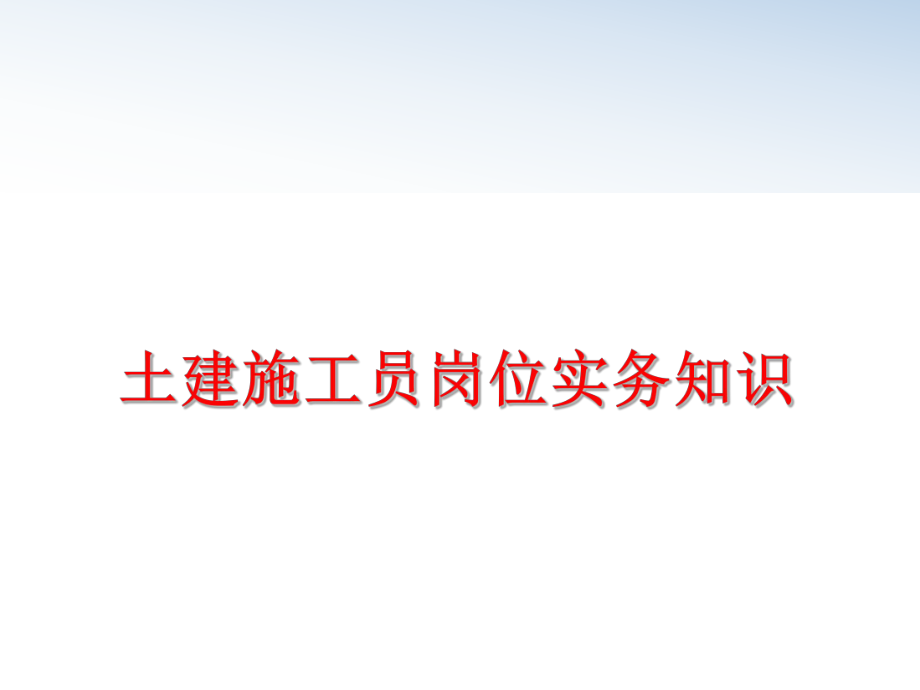 土建施工员岗位实务知识